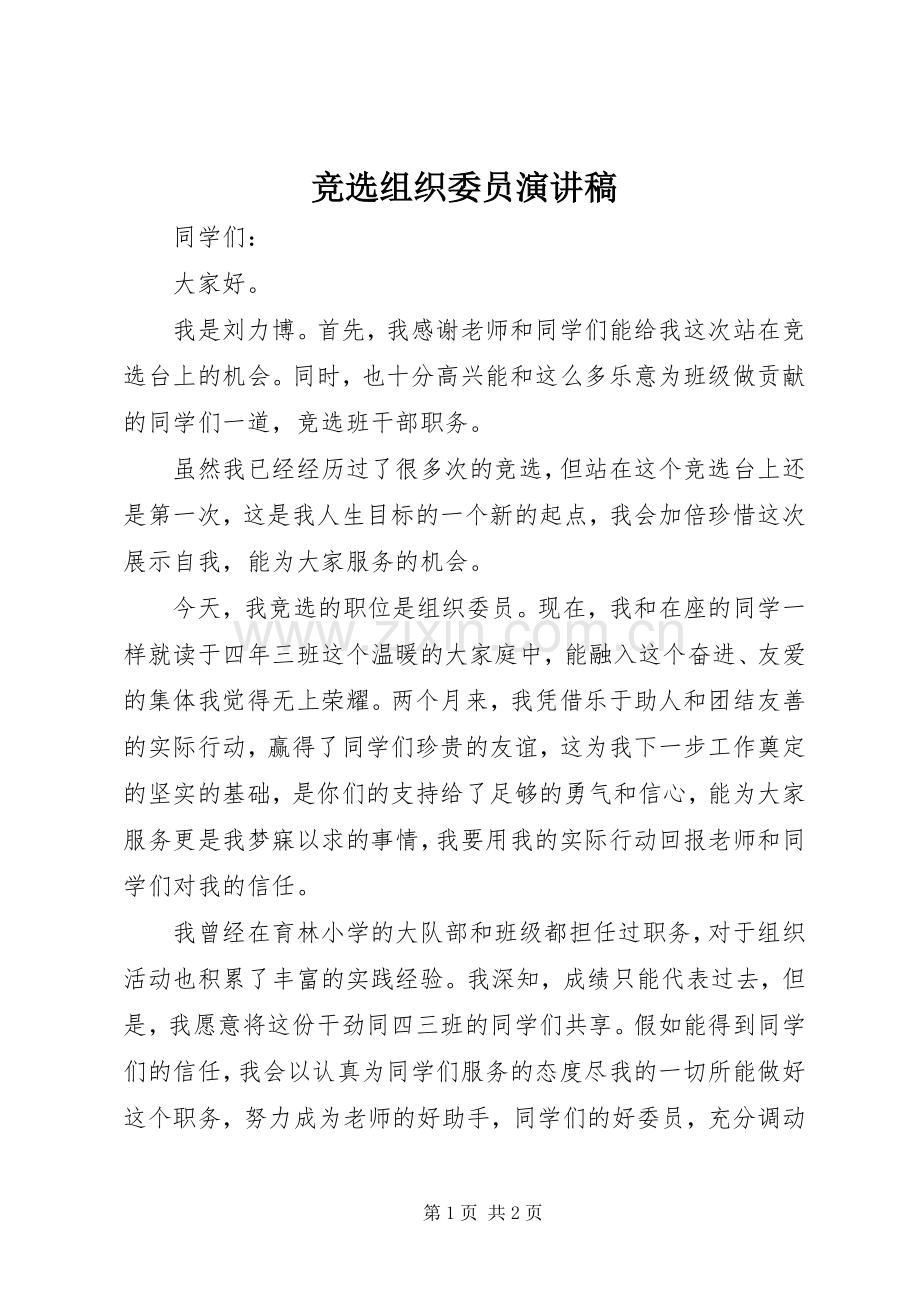 竞选组织委员演讲稿

同学们：

大家好。

我是刘力博。首先，我感谢老师和同学们能给我这次站在竞选台上的机会。同时，也十分高兴能和这么多乐意为班级做贡献的同学们一道，竞选班干部职务。

虽然我已经经历过了很多次的竞选，但站在这个竞选台上还是第一次，这是我人生目标的一个新的起点，我会加倍珍惜这次展示自我，能为大家服务的机会。

今天，我竞选的职位是组织委员。现在，我和在座的同学一样就读于四年三班这个温暖的大家庭中，能融入这个奋进、友爱的集体我觉得无上荣耀。两个月来，我凭借乐于助人和团结友善的实际行动，赢得了同学们珍贵的友谊，这为我下一步工作奠定的坚实的基础，是你们的支持给了足够的勇气和信心，能为大家服务更是我梦寐以求的事情，我要用我的实际行动回报老师和同学们对我的信任。

我曾经在育林小学的大队部和班级都担任过职务，对于组织活动也积累了丰富的实践经验。我深知，成绩只能代表过去，但是，我愿意将这份干劲同四三班的同学们共享。假如能得到同学们的信任，我会以认真为同学们服务的态度尽我的一切所能做好这个职务，努力成为老师的好助手，同学们的好委员，充分调动

第1页 共2页

www.zixin.com.cn